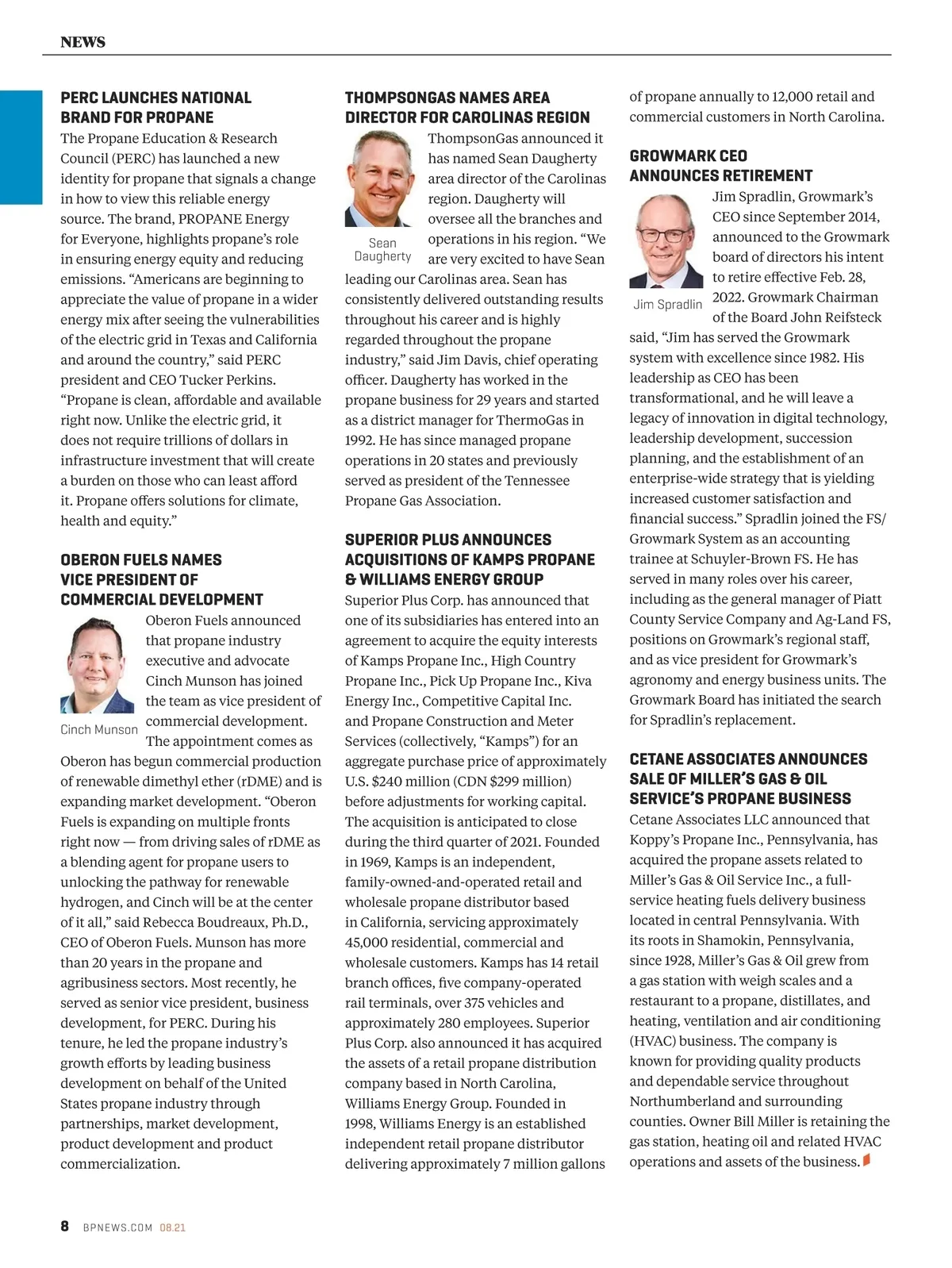 NEWS

PERC LAUNCHES NATIONAL BRAND FOR PROPANE

The Propane Education & Research Council (PERC) has launched a new identity for propane that signals a change in how to view this reliable energy source. The brand, PROPANE Energy for Everyone, highlights propane's role in ensuring energy equity and reducing emissions. "Americans are beginning to appreciate the value of propane in a wider energy mix after seeing the vulnerabilities of the electric grid in Texas and California and around the country," said PERC president and CEO Tucker Perkins. "Propane is clean, affordable and available right now. Unlike the electric grid, it does not require trillions of dollars in infrastructure investment that will create a burden on those who can least afford it. Propane offers solutions for climate, health and equity."

OBERON FUELS NAMES VICE PRESIDENT OF COMMERCIAL DEVELOPMENT

Cinch Munson

Oberon Fuels announced that propane industry executive and advocate Cinch Munson has joined the team as vice president of commercial development. The appointment comes as Oberon has begun commercial production of renewable dimethyl ether (rDME) and is expanding market development. "Oberon Fuels is expanding on multiple fronts right now — from driving sales of rDME as a blending agent for propane users to unlocking the pathway for renewable hydrogen, and Cinch will be at the center of it all," said Rebecca Boudreaux, Ph.D., CEO of Oberon Fuels. Munson has more than 20 years in the propane and agribusiness sectors. Most recently, he served as senior vice president, business development, for PERC. During his tenure, he led the propane industry's growth efforts by leading business development on behalf of the United States propane industry through partnerships, market development, product development and product commercialization.

THOMPSONGAS NAMES AREA DIRECTOR FOR CAROLINAS REGION

Sean Daugherty

ThompsonGas announced it has named Sean Daugherty area director of the Carolinas region. Daugherty will oversee all the branches and operations in his region. "We are very excited to have Sean leading our Carolinas area. Sean has consistently delivered outstanding results throughout his career and is highly regarded throughout the propane industry," said Jim Davis, chief operating officer. Daugherty has worked in the propane business for 29 years and started as a district manager for ThermoGas in 1992. He has since managed propane operations in 20 states and previously served as president of the Tennessee Propane Gas Association.

SUPERIOR PLUS ANNOUNCES ACQUISITIONS OF KAMPS PROPANE & WILLIAMS ENERGY GROUP

Superior Plus Corp. has announced that one of its subsidiaries has entered into an agreement to acquire the equity interests of Kamps Propane Inc., High Country Propane Inc., Pick Up Propane Inc., Kiva Energy Inc., Competitive Capital Inc. and Propane Construction and Meter Services (collectively, "Kamps") for an aggregate purchase price of approximately U.S. $240 million (CDN $299 million) before adjustments for working capital. The acquisition is anticipated to close during the third quarter of 2021. Founded in 1969, Kamps is an independent, family-owned-and-operated retail and wholesale propane distributor based in California, servicing approximately 45,000 residential, commercial and wholesale customers. Kamps has 14 retail branch offices, five company-operated rail terminals, over 375 vehicles and approximately 280 employees. Superior Plus Corp. also announced it has acquired the assets of a retail propane distribution company based in North Carolina, Williams Energy Group. Founded in 1998, Williams Energy is an established independent retail propane distributor delivering approximately 7 million gallons of propane annually to 12,000 retail and commercial customers in North Carolina.

GROWMARK CEO ANNOUNCES RETIREMENT

Jim Spradlin

Jim Spradlin, Growmark's CEO since September 2014, announced to the Growmark board of directors his intent to retire effective Feb. 28, 2022. Growmark Chairman of the Board John Reifsteck said, "Jim has served the Growmark system with excellence since 1982. His leadership as CEO has been transformational, and he will leave a legacy of innovation in digital technology, leadership development, succession planning, and the establishment of an enterprise-wide strategy that is yielding increased customer satisfaction and financial success." Spradlin joined the FS/Growmark System as an accounting trainee at Schuyler-Brown FS. He has served in many roles over his career, including as the general manager of Piatt County Service Company and Ag-Land FS, positions on Growmark's regional staff, and as vice president for Growmark's agronomy and energy business units. The Growmark Board has initiated the search for Spradlin's replacement.

CETANE ASSOCIATES ANNOUNCES SALE OF MILLER'S GAS & OIL SERVICE'S PROPANE BUSINESS

Cetane Associates LLC announced that Koppy's Propane Inc., Pennsylvania, has acquired the propane assets related to Miller's Gas & Oil Service Inc., a full-service heating fuels delivery business located in central Pennsylvania. With its roots in Shamokin, Pennsylvania, since 1928, Miller's Gas & Oil grew from a gas station with weigh scales and a restaurant to a propane, distillates, and heating, ventilation and air conditioning (HVAC) business. The company is known for providing quality products and dependable service throughout Northumberland and surrounding counties. Owner Bill Miller is retaining the gas station, heating oil and related HVAC operations and assets of the business.

8 BPNEWS.COM 08.21